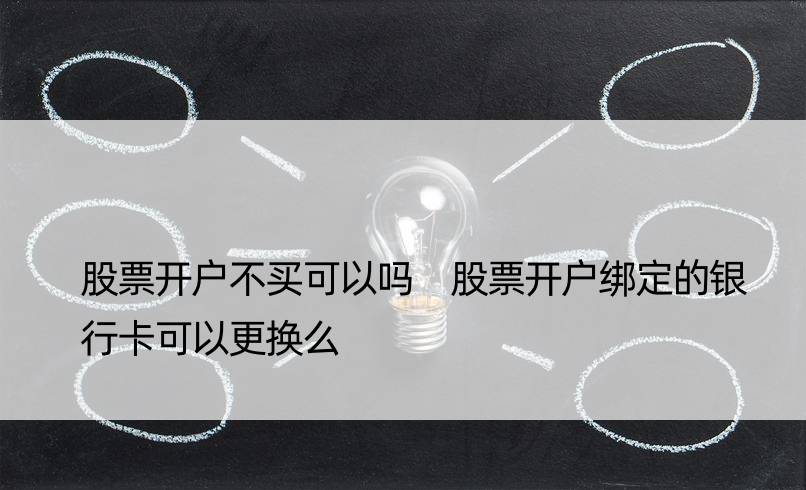 股票开户不买可以吗　股票开户绑定的银行卡可以更换么